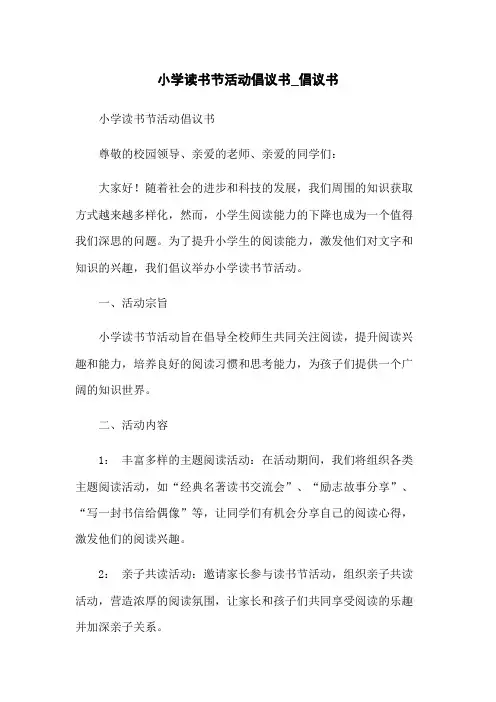 小学读书节活动倡议书_倡议书

小学读书节活动倡议书

尊敬的校园领导、亲爱的老师、亲爱的同学们：

大家好！随着社会的进步和科技的发展，我们周围的知识获取方式越来越多样化，然而，小学生阅读能力的下降也成为一个值得我们深思的问题。为了提升小学生的阅读能力，激发他们对文字和知识的兴趣，我们倡议举办小学读书节活动。

一、活动宗旨

小学读书节活动旨在倡导全校师生共同关注阅读，提升阅读兴趣和能力，培养良好的阅读习惯和思考能力，为孩子们提供一个广阔的知识世界。

二、活动内容

1： 丰富多样的主题阅读活动：在活动期间，我们将组织各类主题阅读活动，如“经典名著读书交流会”、“励志故事分享”、“写一封书信给偶像”等，让同学们有机会分享自己的阅读心得，激发他们的阅读兴趣。

2： 亲子共读活动：邀请家长参与读书节活动，组织亲子共读活动，营造浓厚的阅读氛围，让家长和孩子们共同享受阅读的乐趣并加深亲子关系。